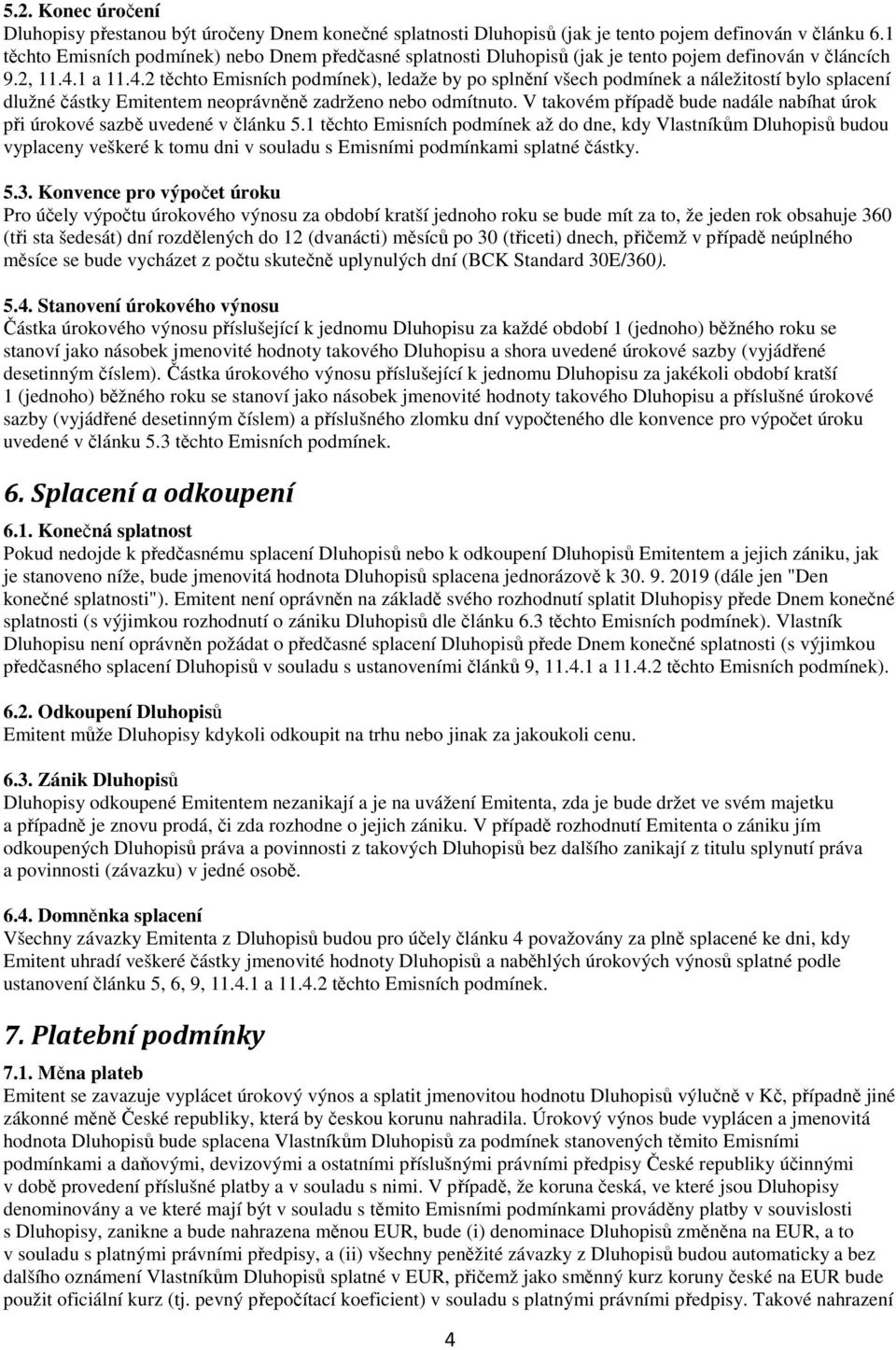 5.2. Konec úročení
Dluhopisy přestanou být úročeny Dnem konečné splatnosti Dluhopisů (jak je tento pojem definován v článku 6.1 těchto Emisních podmínek) nebo Dnem předčasné splatnosti Dluhopisů (jak je tento pojem definován v článcích 9.2, 11.4.1 a 11.4.2 těchto Emisních podmínek), ledaže by po splnění všech podmínek a náležitostí bylo splacení dlužné částky Emitentem neoprávněně zadrženo nebo odmítnuto. V takovém případě bude nadále nabíhat úrok při úrokové sazbě uvedené v článku 5.1 těchto Emisních podmínek až do dne, kdy Vlastníkům Dluhopisů budou vyplaceny veškeré k tomu dni v souladu s Emisními podmínkami splatné částky.

5.3. Konvence pro výpočet úroku
Pro účely výpočtu úrokového výnosu za období kratší jednoho roku se bude mít za to, že jeden rok obsahuje 360 (tři sta šedesát) dní rozdělených do 12 (dvanácti) měsíců po 30 (třiceti) dnech, přičemž v případě neúplného měsíce se bude vycházet z počtu skutečně uplynulých dní (BCK Standard 30E/360).

5.4. Stanovení úrokového výnosu
Částka úrokového výnosu příslušející k jednomu Dluhopisu za každé období 1 (jednoho) běžného roku se stanoví jako násobek jmenovité hodnoty takového Dluhopisu a shora uvedené úrokové sazby (vyjádřené desetinným číslem). Částka úrokového výnosu příslušející k jednomu Dluhopisu za jakékoli období kratší 1 (jednoho) běžného roku se stanoví jako násobek jmenovité hodnoty takového Dluhopisu a příslušné úrokové sazby (vyjádřené desetinným číslem) a příslušného zlomku dní vypočteného dle konvence pro výpočet úroku uvedené v článku 5.3 těchto Emisních podmínek.

6. Splacení a odkoupení

6.1. Konečná splatnost
Pokud nedojde k předčasnému splacení Dluhopisů nebo k odkoupení Dluhopisů Emitentem a jejich zániku, jak je stanoveno níže, bude jmenovitá hodnota Dluhopisů splacena jednorázově k 30. 9. 2019 (dále jen "Den konečné splatnosti"). Emitent není oprávněn na základě svého rozhodnutí splatit Dluhopisy přede Dnem konečné splatnosti (s výjimkou rozhodnutí o zániku Dluhopisů dle článku 6.3 těchto Emisních podmínek). Vlastník Dluhopisu není oprávněn požádat o předčasné splacení Dluhopisů přede Dnem konečné splatnosti (s výjimkou předčasného splacení Dluhopisů v souladu s ustanoveními článků 9, 11.4.1 a 11.4.2 těchto Emisních podmínek).

6.2. Odkoupení Dluhopisů
Emitent může Dluhopisy kdykoli odkoupit na trhu nebo jinak za jakoukoli cenu.

6.3. Zánik Dluhopisů
Dluhopisy odkoupené Emitentem nezanikají a je na uvážení Emitenta, zda je bude držet ve svém majetku a případně je znovu prodá, či zda rozhodne o jejich zániku. V případě rozhodnutí Emitenta o zániku jím odkoupených Dluhopisů práva a povinnosti z takových Dluhopisů bez dalšího zanikají z titulu splynutí práva a povinnosti (závazku) v jedné osobě.

6.4. Domněnka splacení
Všechny závazky Emitenta z Dluhopisů budou pro účely článku 4 považovány za plně splacené ke dni, kdy Emitent uhradí veškeré částky jmenovité hodnoty Dluhopisů a naběhlých úrokových výnosů splatné podle ustanovení článku 5, 6, 9, 11.4.1 a 11.4.2 těchto Emisních podmínek.

7. Platební podmínky

7.1. Měna plateb
Emitent se zavazuje vyplácet úrokový výnos a splatit jmenovitou hodnotu Dluhopisů výlučně v Kč, případně jiné zákonné měně České republiky, která by českou korunu nahradila. Úrokový výnos bude vyplácen a jmenovitá hodnota Dluhopisů bude splacena Vlastníkům Dluhopisů za podmínek stanovených těmito Emisními podmínkami a daňovými, devizovými a ostatními příslušnými právními předpisy České republiky účinnými v době provedení příslušné platby a v souladu s nimi. V případě, že koruna česká, ve které jsou Dluhopisy denominovány a ve které mají být v souladu s těmito Emisními podmínkami prováděny platby v souvislosti s Dluhopisy, zanikne a bude nahrazena měnou EUR, bude (i) denominace Dluhopisů změněna na EUR, a to v souladu s platnými právními předpisy, a (ii) všechny peněžité závazky z Dluhopisů budou automaticky a bez dalšího oznámení Vlastníkům Dluhopisů splatné v EUR, přičemž jako směnný kurz koruny české na EUR bude použit oficiální kurz (tj. pevný přepočítací koeficient) v souladu s platnými právními předpisy. Takové nahrazení

4